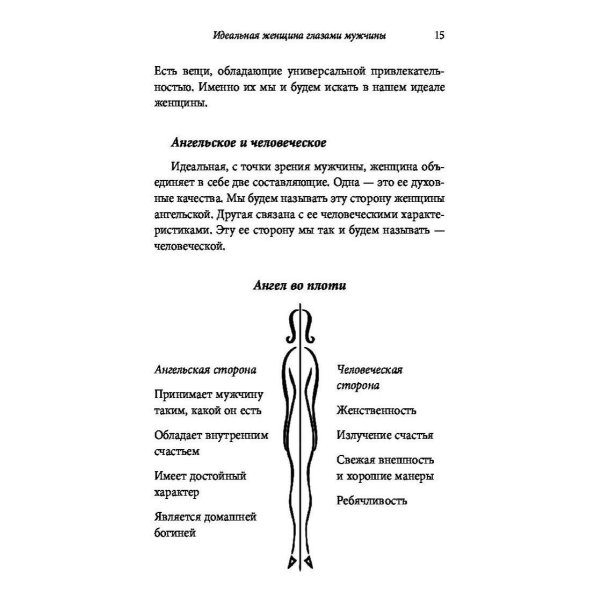 Идеальная женщина глазами мужчины 15

Есть вещи, обладающие универсальной привлекательностью. Именно их мы и будем искать в нашем идеале женщины.

Ангельское и человеческое

Идеальная, с точки зрения мужчины, женщина объединяет в себе две составляющие. Одна — это ее духовные качества. Мы будем называть эту сторону женщины ангельской. Другая связана с ее человеческими характеристиками. Эту ее сторону мы так и будем называть — человеческой.

Ангел во плоти

Ангельская сторона

Принимает мужчину таким, какой он есть

Обладает внутренним счастьем

Имеет достойный характер

Является домашней богиней

Человеческая сторона

Женственность

Излучение счастья

Свежая внешность и хорошие манеры

Ребячливость